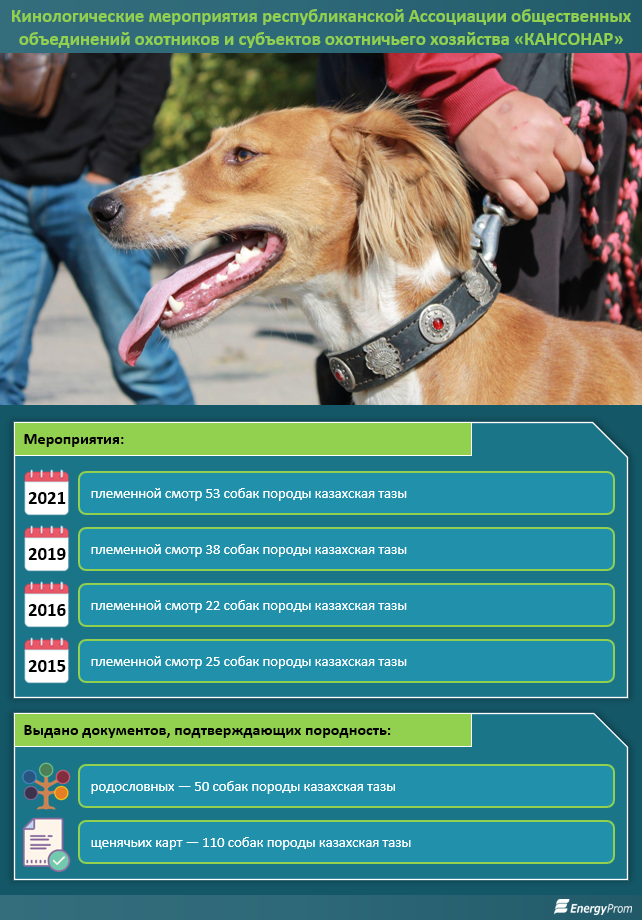 Кинологические мероприятия республиканской Ассоциации общественных объединений охотников и субъектов охотничьего хозяйства «КАНСОНАР»

Мероприятия:

2021 племенной смотр 53 собак породы казахская тазы

2019 племенной смотр 38 собак породы казахская тазы

2016 племенной смотр 22 собак породы казахская тазы

2015 племенной смотр 25 собак породы казахская тазы

Выдано документов, подтверждающих породность:

родословных — 50 собак породы казахская тазы

щенячьих карт — 110 собак породы казахская тазы

EnergyProm